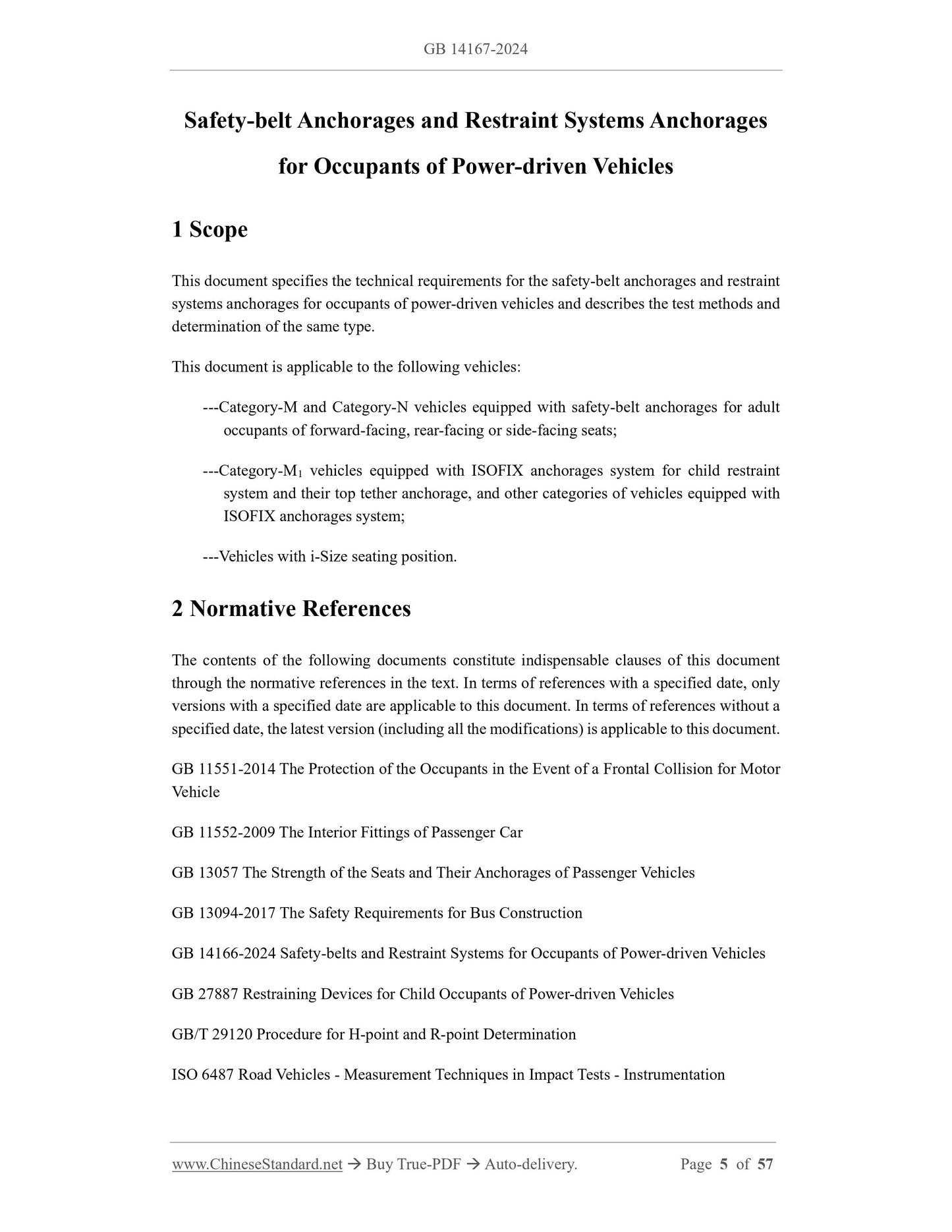 GB 14167-2024

Safety-belt Anchorages and Restraint Systems Anchorages for Occupants of Power-driven Vehicles

1 Scope

This document specifies the technical requirements for the safety-belt anchorages and restraint systems anchorages for occupants of power-driven vehicles and describes the test methods and determination of the same type.

This document is applicable to the following vehicles:

---Category-M and Category-N vehicles equipped with safety-belt anchorages for adult occupants of forward-facing, rear-facing or side-facing seats;

---Category-$M_1$ vehicles equipped with ISOFIX anchorages system for child restraint system and their top tether anchorage, and other categories of vehicles equipped with ISOFIX anchorages system;

---Vehicles with i-Size seating position.

2 Normative References

The contents of the following documents constitute indispensable clauses of this document through the normative references in the text. In terms of references with a specified date, only versions with a specified date are applicable to this document. In terms of references without a specified date, the latest version (including all the modifications) is applicable to this document.

GB 11551-2014 The Protection of the Occupants in the Event of a Frontal Collision for Motor Vehicle

GB 11552-2009 The Interior Fittings of Passenger Car

GB 13057 The Strength of the Seats and Their Anchorages of Passenger Vehicles

GB 13094-2017 The Safety Requirements for Bus Construction

GB 14166-2024 Safety-belts and Restraint Systems for Occupants of Power-driven Vehicles

GB 27887 Restraining Devices for Child Occupants of Power-driven Vehicles

GB/T 29120 Procedure for H-point and R-point Determination

ISO 6487 Road Vehicles - Measurement Techniques in Impact Tests - Instrumentation

www.ChineseStandard.net → Buy True-PDF → Auto-delivery. Page 5 of 57